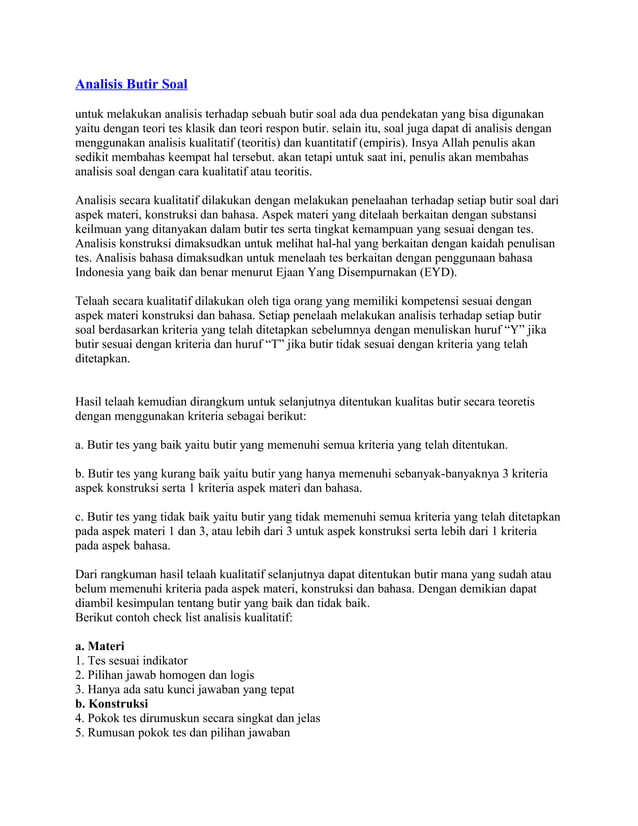 Analisis Butir Soal

untuk melakukan analisis terhadap sebuah butir soal ada dua pendekatan yang bisa digunakan yaitu dengan teori tes klasik dan teori respon butir. selain itu, soal juga dapat di analisis dengan menggunakan analisis kualitatif (teoritis) dan kuantitatif (empiris). Insya Allah penulis akan sedikit membahas keempat hal tersebut. akan tetapi untuk saat ini, penulis akan membahas analisis soal dengan cara kualitatif atau teoritis.

Analisis secara kualitatif dilakukan dengan melakukan penelaahan terhadap setiap butir soal dari aspek materi, konstruksi dan bahasa. Aspek materi yang ditelaah berkaitan dengan substansi keilmuan yang ditanyakan dalam butir tes serta tingkat kemampuan yang sesuai dengan tes. Analisis konstruksi dimaksudkan untuk melihat hal-hal yang berkaitan dengan kaidah penulisan tes. Analisis bahasa dimaksudkan untuk menelaah tes berkaitan dengan penggunaan bahasa Indonesia yang baik dan benar menurut Ejaan Yang Disempurnakan (EYD).

Telaah secara kualitatif dilakukan oleh tiga orang yang memiliki kompetensi sesuai dengan aspek materi konstruksi dan bahasa. Setiap penelaah melakukan analisis terhadap setiap butir soal berdasarkan kriteria yang telah ditetapkan sebelumnya dengan menuliskan huruf “Y” jika butir sesuai dengan kriteria dan huruf “T” jika butir tidak sesuai dengan kriteria yang telah ditetapkan.

Hasil telaah kemudian dirangkum untuk selanjutnya ditentukan kualitas butir secara teoretis dengan menggunakan kriteria sebagai berikut:

a. Butir tes yang baik yaitu butir yang memenuhi semua kriteria yang telah ditentukan.

b. Butir tes yang kurang baik yaitu butir yang hanya memenuhi sebanyak-banyaknya 3 kriteria aspek konstruksi serta 1 kriteria aspek materi dan bahasa.

c. Butir tes yang tidak baik yaitu butir yang tidak memenuhi semua kriteria yang telah ditetapkan pada aspek materi 1 dan 3, atau lebih dari 3 untuk aspek konstruksi serta lebih dari 1 kriteria pada aspek bahasa.

Dari rangkuman hasil telaah kualitatif selanjutnya dapat ditentukan butir mana yang sudah atau belum memenuhi kriteria pada aspek materi, konstruksi dan bahasa. Dengan demikian dapat diambil kesimpulan tentang butir yang baik dan tidak baik.
Berikut contoh check list analisis kualitatif:

a. Materi
1. Tes sesuai indikator
2. Pilihan jawab homogen dan logis
3. Hanya ada satu kunci jawaban yang tepat
b. Konstruksi
4. Pokok tes dirumuskun secara singkat dan jelas
5. Rumusan pokok tes dan pilihan jawaban